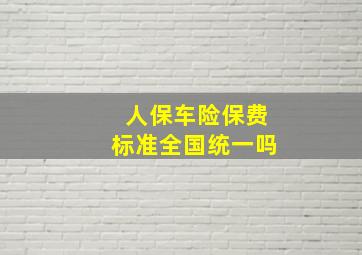 人保车险保费
标准全国统一吗